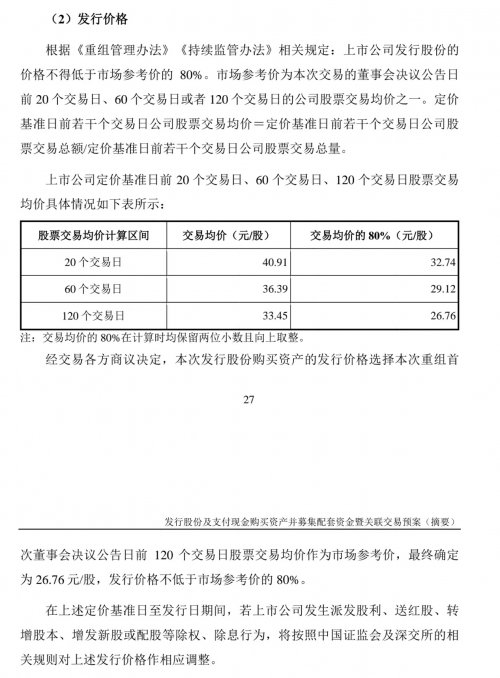 （2）发行价格

根据《重组管理办法》《持续监管办法》相关规定：上市公司发行股份的价格不得低于市场参考价的 80%。市场参考价为本次交易的董事会决议公告日前 20 个交易日、60 个交易日或者 120 个交易日的公司股票交易均价之一。定价基准日前若干个交易日公司股票交易均价＝定价基准日前若干个交易日公司股票交易总额/定价基准日前若干个交易日公司股票交易总量。

上市公司定价基准日前 20 个交易日、60 个交易日、120 个交易日股票交易均价具体情况如下表所示：

| 股票交易均价计算区间 | 交易均价（元/股） | 交易均价的 80%（元/股） |
|---|---|---|
| 20 个交易日 | 40.91 | 32.74 |
| 60 个交易日 | 36.39 | 29.12 |
| 120 个交易日 | 33.45 | 26.76 |

注：交易均价的 80%在计算时均保留两位小数且向上取整。

经交易各方商议决定，本次发行股份购买资产的发行价格选择本次重组首

27

发行股份及支付现金购买资产并募集配套资金暨关联交易预案（摘要）

次董事会决议公告日前 120 个交易日股票交易均价作为市场参考价，最终确定为 26.76 元/股，发行价格不低于市场参考价的 80%。

在上述定价基准日至发行日期间，若上市公司发生派发股利、送红股、转增股本、增发新股或配股等除权、除息行为，将按照中国证监会及深交所的相关规则对上述发行价格作相应调整。